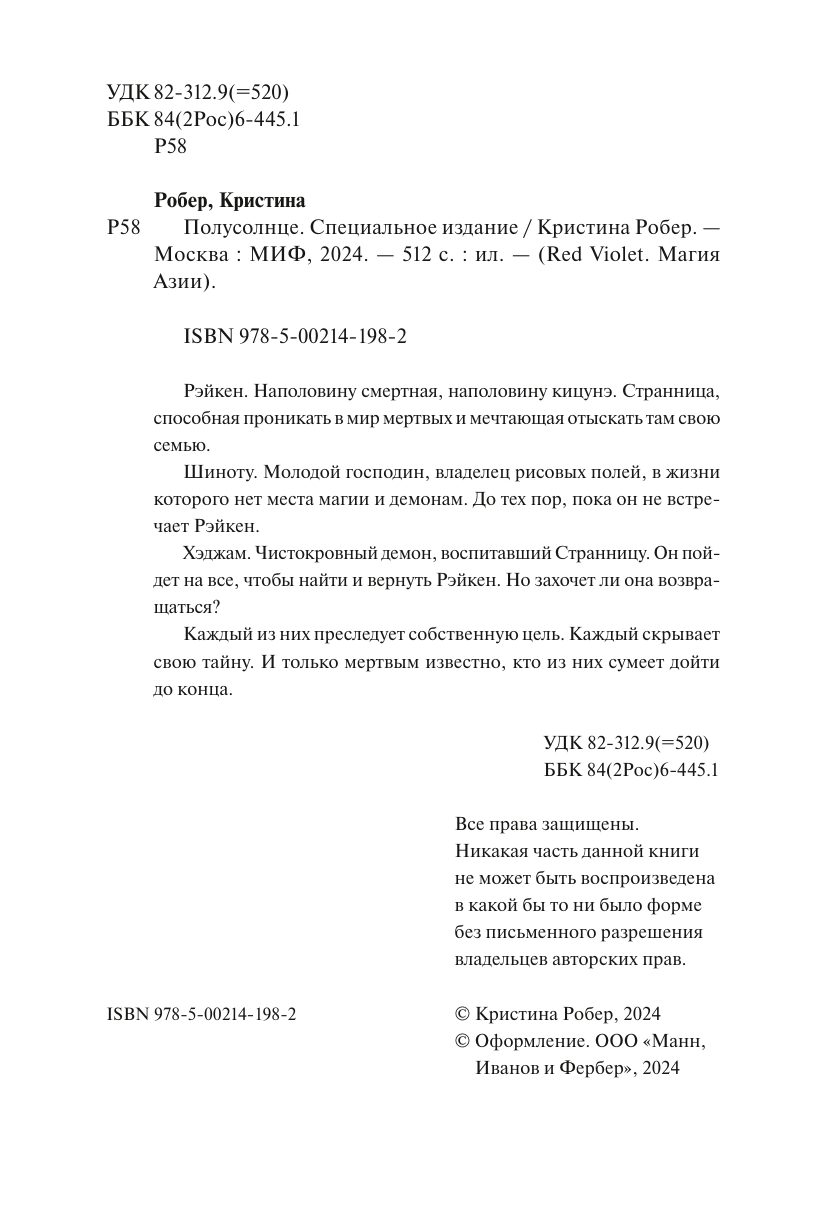 УДК 82-312.9(=520)
ББК 84(2Рос)6-445.1
Р58

Робер, Кристина

Р58 Полусолнце. Специальное издание / Кристина Робер. — Москва : МИФ, 2024. — 512 с. : ил. — (Red Violet. Магия Азии).

ISBN 978-5-00214-198-2

Рэйкен. Наполовину смертная, наполовину кицунэ. Странница, способная проникать в мир мертвых и мечтающая отыскать там свою семью.

Шиноту. Молодой господин, владелец рисовых полей, в жизни которого нет места магии и демонам. До тех пор, пока он не встречает Рэйкен.

Хэджам. Чистокровный демон, воспитавший Странницу. Он пойдет на все, чтобы найти и вернуть Рэйкен. Но захочет ли она возвращаться?

Каждый из них преследует собственную цель. Каждый скрывает свою тайну. И только мертвым известно, кто из них сумеет дойти до конца.

УДК 82-312.9(=520)
ББК 84(2Рос)6-445.1

Все права защищены.
Никакая часть данной книги не может быть воспроизведена в какой бы то ни было форме без письменного разрешения владельцев авторских прав.

ISBN 978-5-00214-198-2

© Кристина Робер, 2024
© Оформление. ООО «Манн, Иванов и Фербер», 2024